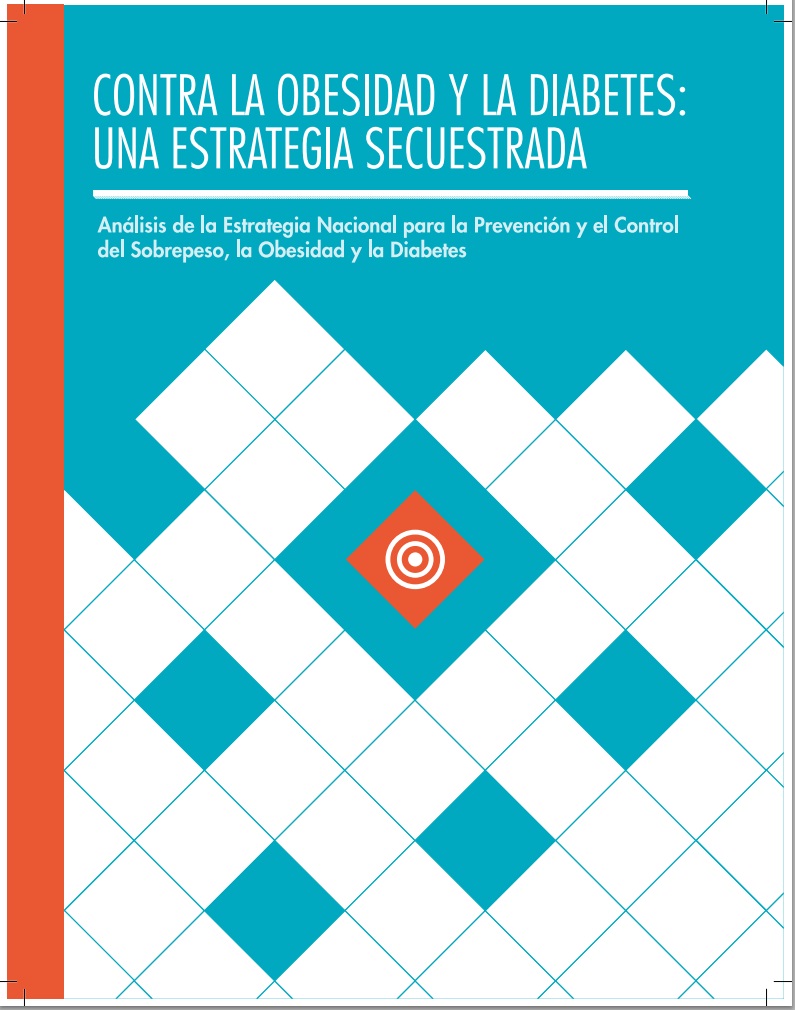 CONTRA LA OBESIDAD Y LA DIABETES: UNA ESTRATEGIA SECUESTRADA

Análisis de la Estrategia Nacional para la Prevención y el Control del Sobrepeso, la Obesidad y la Diabetes